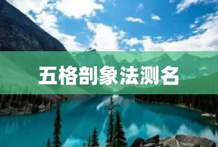 五格剖象法测名